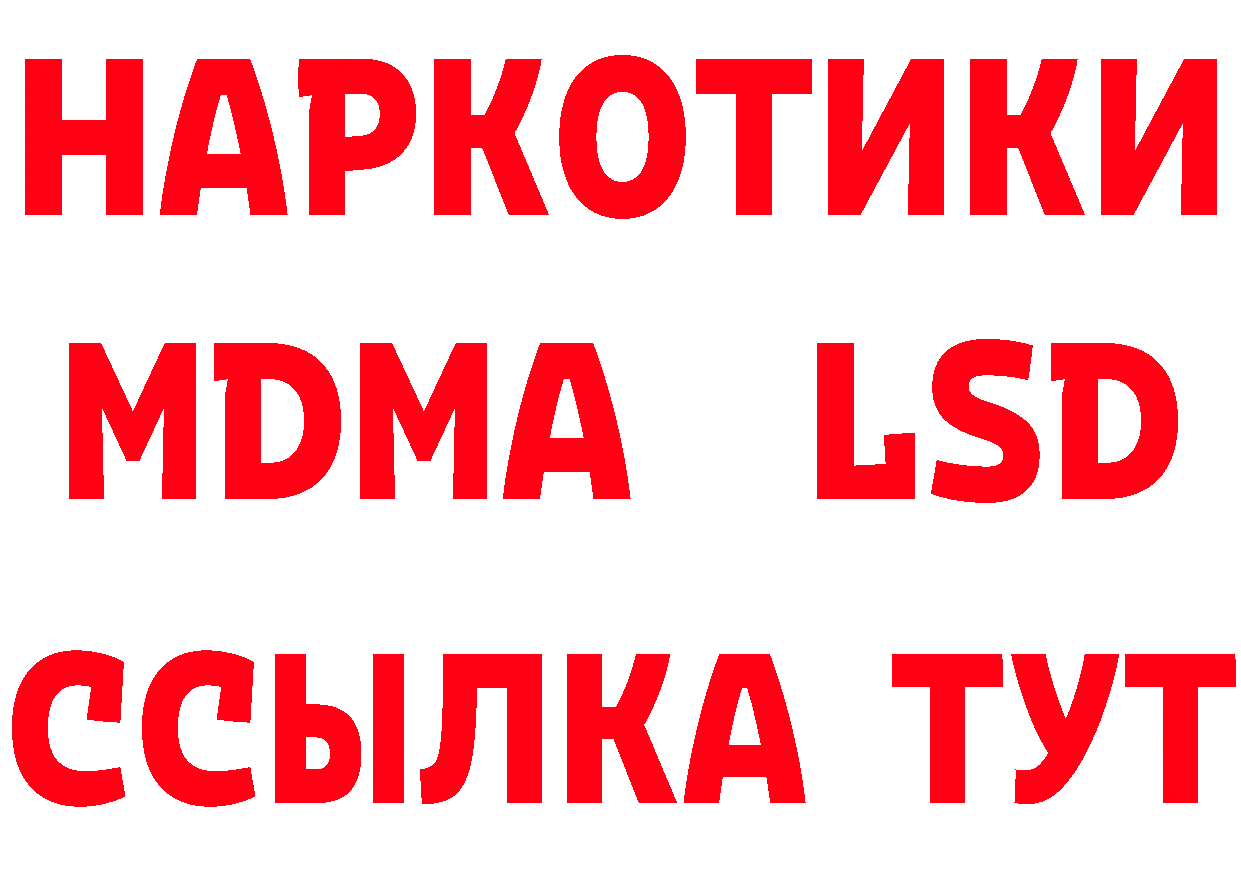 НАРКОТИКИ
MDMA LSD
ССЫЛКА ТУТ